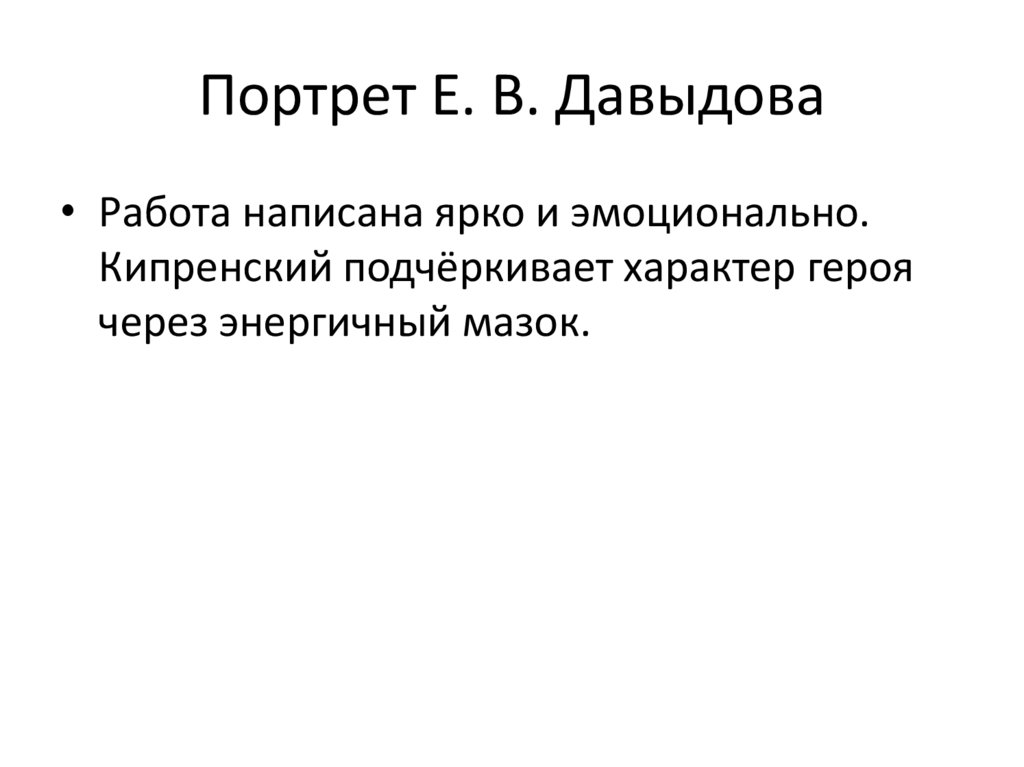 Портрет Е. В. Давыдова

• Работа написана ярко и эмоционально. Кипренский подчёркивает характер героя через энергичный мазок.